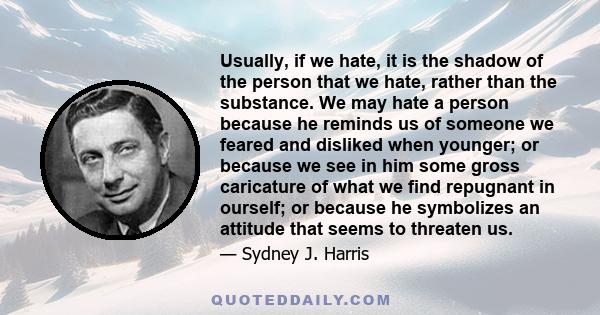 Usually, if we hate, it is the shadow of the person that we hate, rather than the substance. We may hate a person because he reminds us of someone we feared and disliked when younger; or because we see in him some gross caricature of what we find repugnant in ourself; or because he symbolizes an attitude that seems to threaten us.

— Sydney J. Harris

QUOTEDDAILY.COM